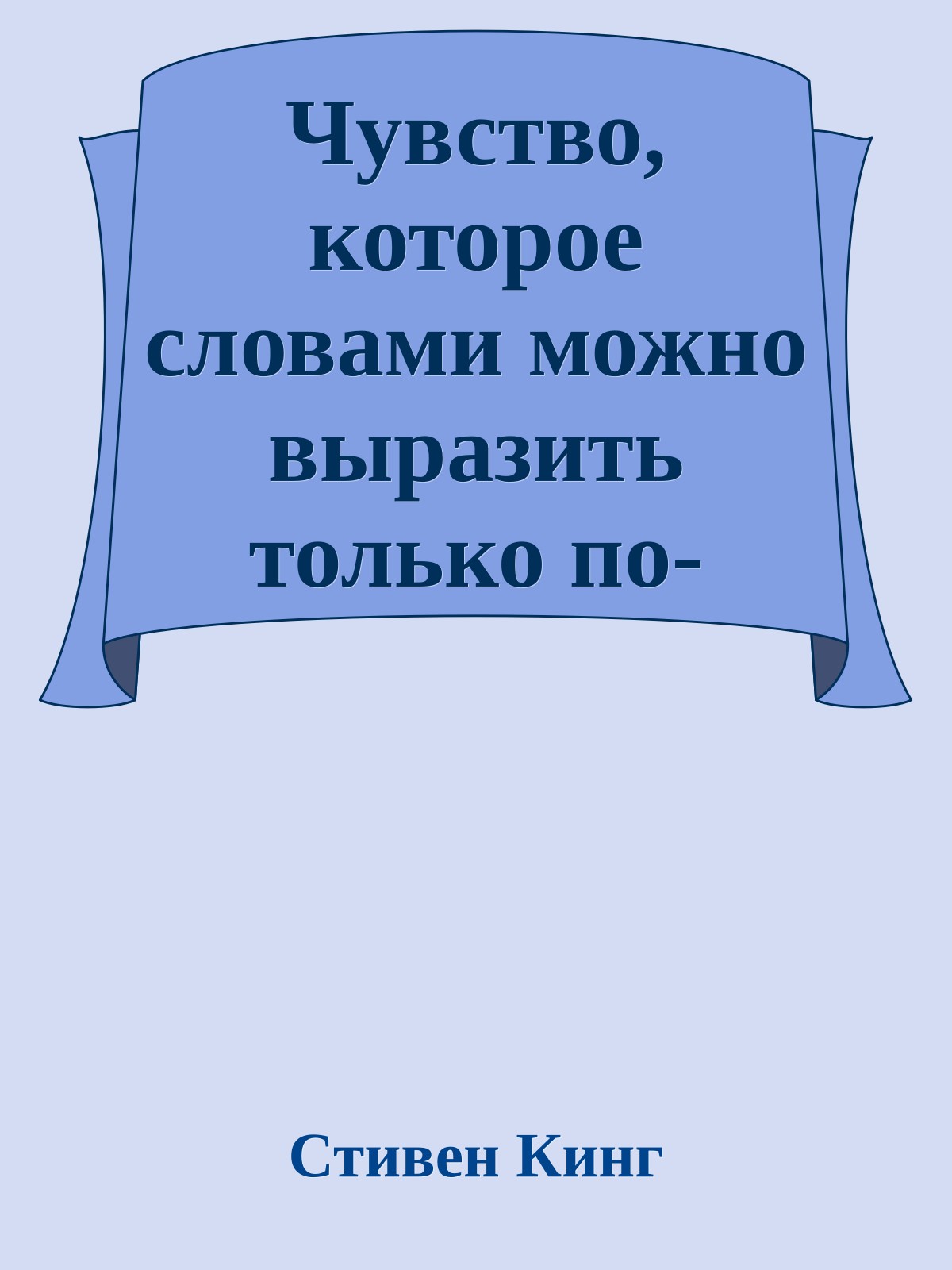 Чувство, которое словами можно выразить только по-

Стивен Кинг